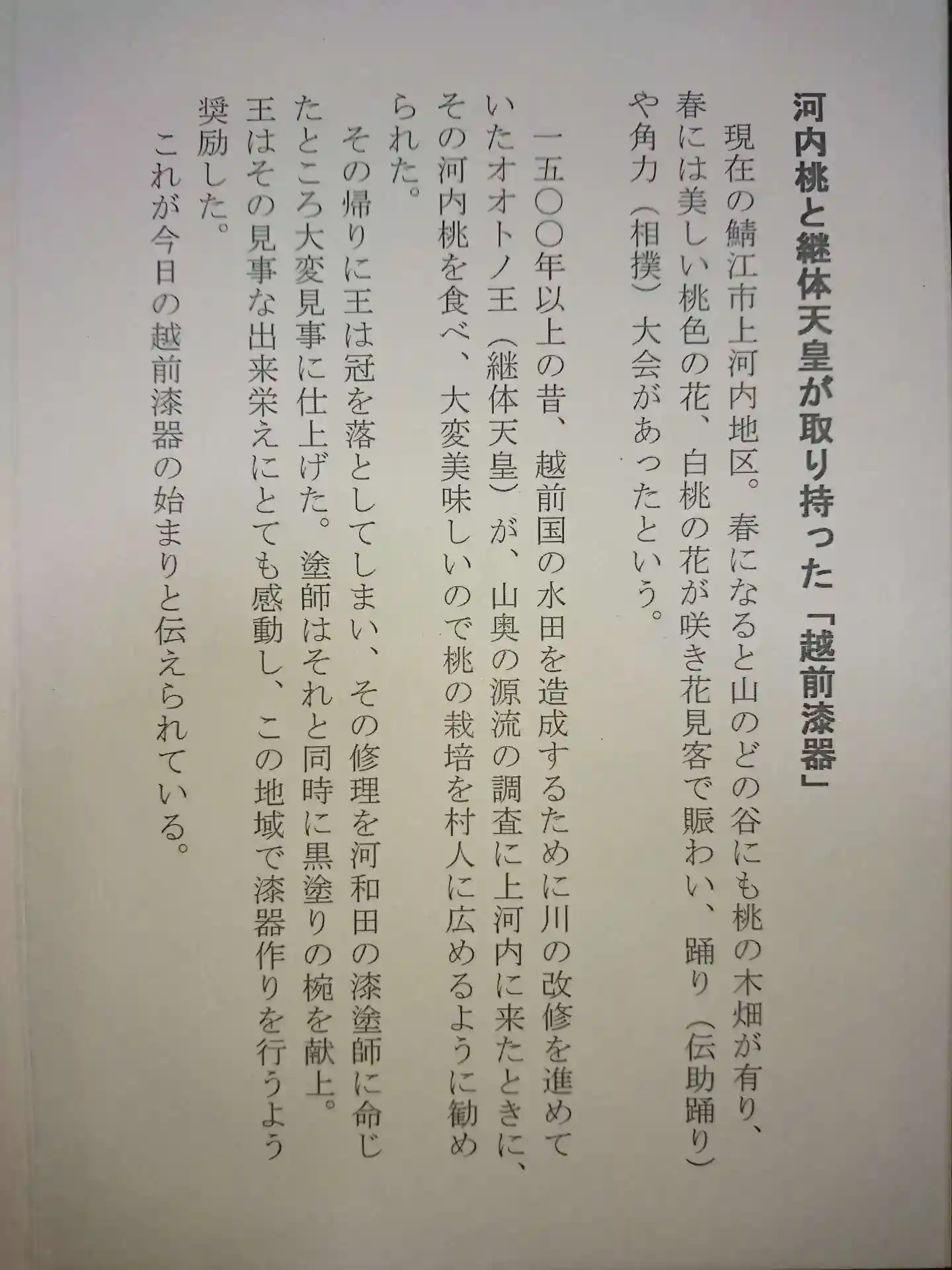 河内桃と継体天皇が取り持った「越前漆器」

現在の鯖江市上河内地区。春になると山のどの谷にも桃の木畑が有り、春には美しい桃色の花、白桃の花が咲き花見客で賑わい、踊り（伝助踊り）や角力（相撲）大会があったという。

一五〇〇年以上の昔、越前国の水田を造成するために川の改修を進めていたオオトノ王（継体天皇）が、山奥の源流の調査に上河内に来たときに、その河内桃を食べ、大変美味しいので桃の栽培を村人に広めるように勧められた。

その帰りに王は冠を落としてしまい、その修理を河和田の漆塗師に命じたところ大変見事に仕上げた。塗師はそれと同時に黒塗りの椀を献上。王はその見事な出来栄えにとても感動し、この地域で漆器作りを行うよう奨励した。

これが今日の越前漆器の始まりと伝えられている。